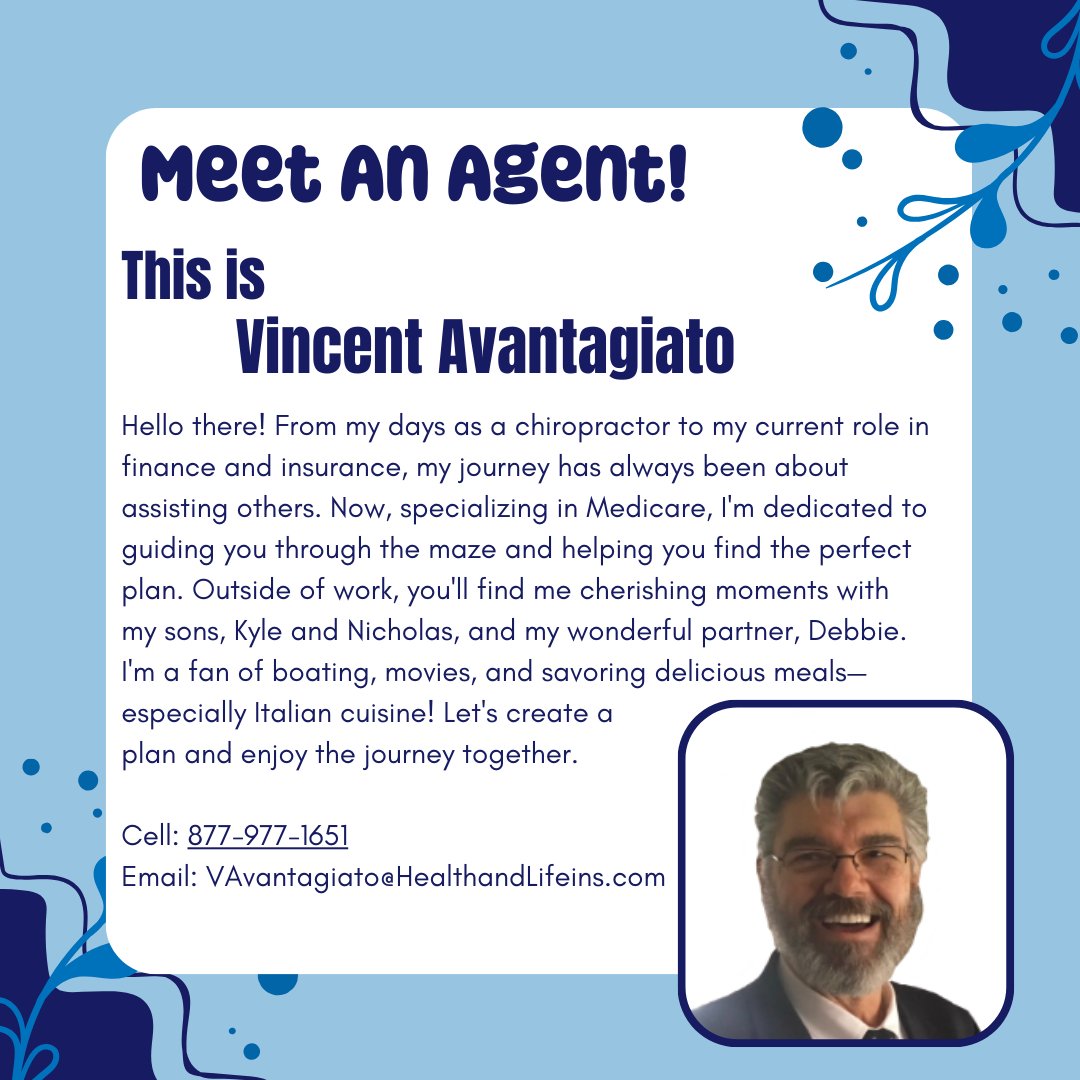 Meet An Agent!

This is
Vincent Avantagiato

Hello there! From my days as a chiropractor to my current role in finance and insurance, my journey has always been about assisting others. Now, specializing in Medicare, I'm dedicated to guiding you through the maze and helping you find the perfect plan. Outside of work, you'll find me cherishing moments with my sons, Kyle and Nicholas, and my wonderful partner, Debbie. I'm a fan of boating, movies, and savoring delicious meals—especially Italian cuisine! Let's create a plan and enjoy the journey together.

Cell: 877-977-1651
Email: VAvantagiato@HealthandLifeins.com